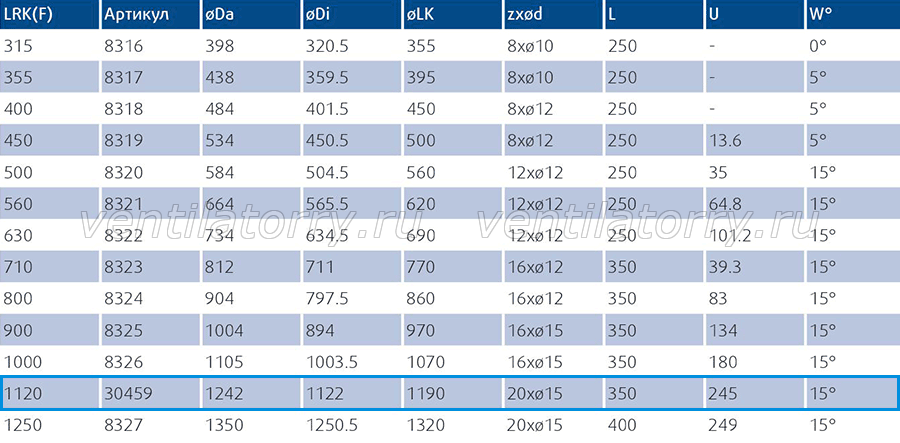 | LRK(F) | Артикул | øDa | øDi | øLK | zxød | L | U | W° |
|---|---|---|---|---|---|---|---|---|
| 315 | 8316 | 398 | 320.5 | 355 | 8xø10 | 250 | - | 0° |
| 355 | 8317 | 438 | 359.5 | 395 | 8xø10 | 250 | - | 5° |
| 400 | 8318 | 484 | 401.5 | 450 | 8xø12 | 250 | - | 5° |
| 450 | 8319 | 534 | 450.5 | 500 | 8xø12 | 250 | 13.6 | 5° |
| 500 | 8320 | 584 | 504.5 | 560 | 12xø12 | 250 | 35 | 15° |
| 560 | 8321 | 664 | 565.5 | 620 | 12xø12 | 250 | 64.8 | 15° |
| 630 | 8322 | 734 | 634.5 | 690 | 12xø12 | 250 | 101.2 | 15° |
| 710 | 8323 | 812 | 711 | 770 | 16xø12 | 350 | 39.3 | 15° |
| 800 | 8324 | 904 | 797.5 | 860 | 16xø12 | 350 | 83 | 15° |
| 900 | 8325 | 1004 | 894 | 970 | 16xø15 | 350 | 134 | 15° |
| 1000 | 8326 | 1105 | 1003.5 | 1070 | 16xø15 | 350 | 180 | 15° |
| 1120 | 30459 | 1242 | 1122 | 1190 | 20xø15 | 350 | 245 | 15° |
| 1250 | 8327 | 1350 | 1250.5 | 1320 | 20xø15 | 400 | 249 | 15° |

ventilatorry.ru